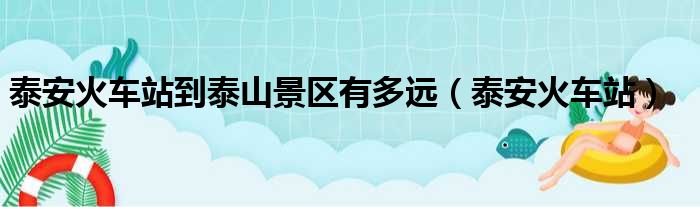 泰安火车站到泰山景区有多远（泰安火车站）